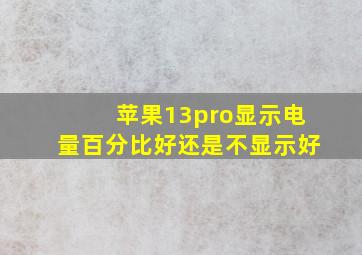 苹果13pro显示电量百分比好还是不显示好